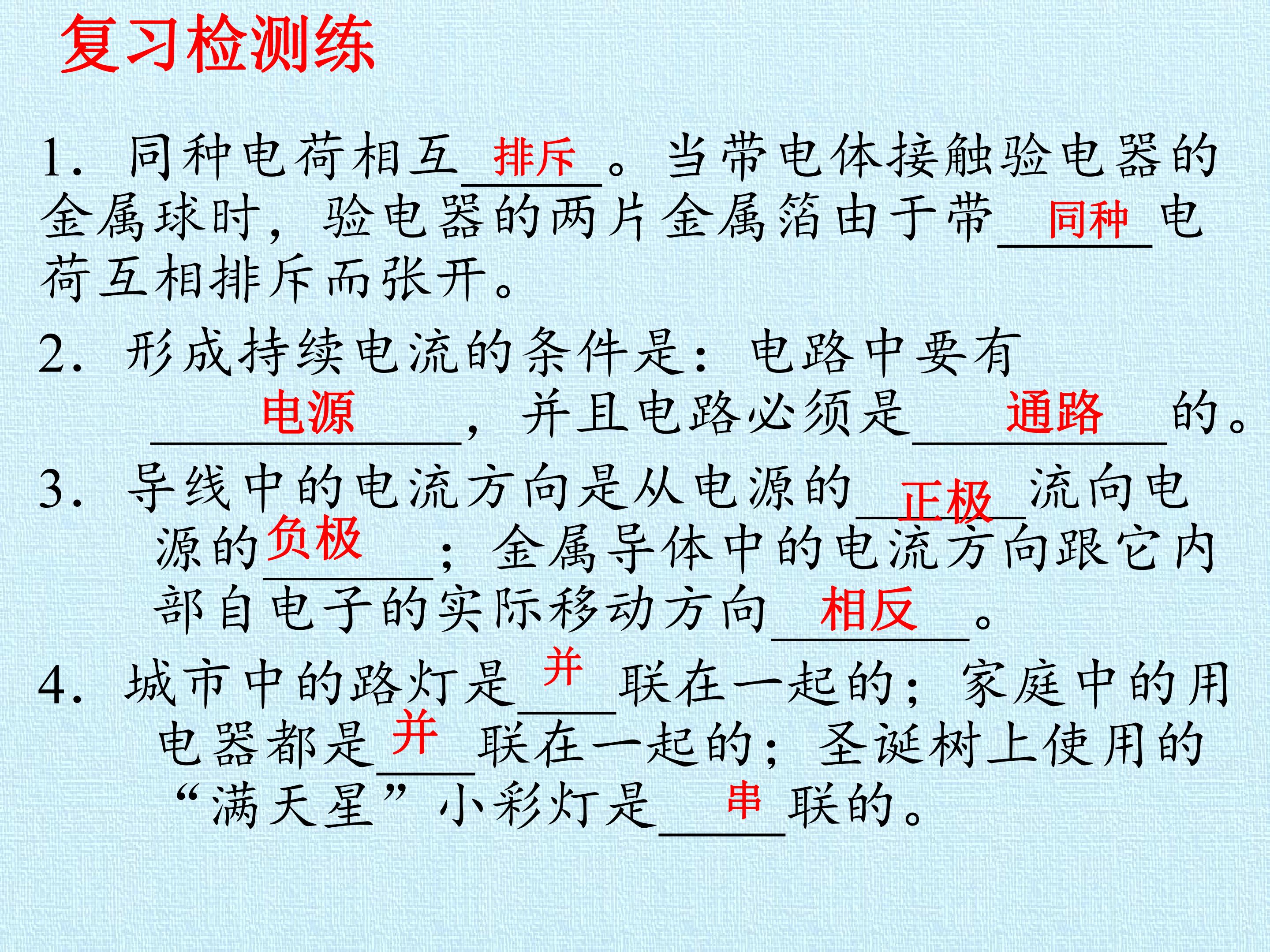 复习检测练

1.同种电荷相互排斥。当带电体接触验电器的金属球时，验电器的两片金属箔由于带同种电荷互相排斥而张开。

2.形成持续电流的条件是：电路中要有电源，并且电路必须是通路的。

3.导线中的电流方向是从电源的正极流向电源的负极；金属导体中的电流方向跟它内部自电子的实际移动方向相反。

4.城市中的路灯是并联在一起的；家庭中的用电器都是并联在一起的；圣诞树上使用的“满天星”小彩灯是串联的。